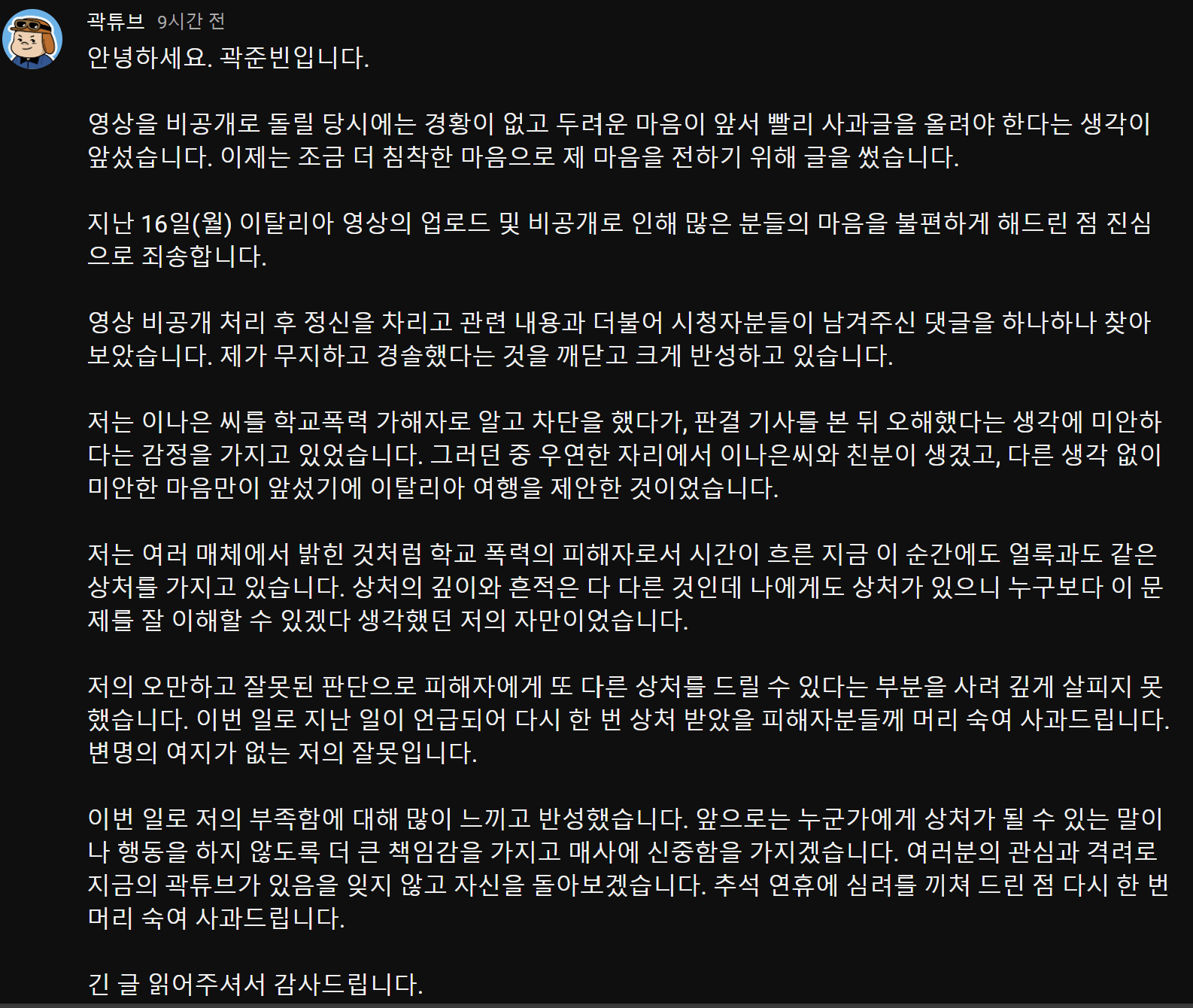 곽튜브 9시간 전
안녕하세요. 곽준빈입니다.

영상을 비공개로 돌릴 당시에는 경황이 없고 두려운 마음이 앞서 빨리 사과글을 올려야 한다는 생각이 앞섰습니다. 이제는 조금 더 침착한 마음으로 제 마음을 전하기 위해 글을 썼습니다.

지난 16일(월) 이탈리아 영상의 업로드 및 비공개로 인해 많은 분들의 마음을 불편하게 해드린 점 진심으로 죄송합니다.

영상 비공개 처리 후 정신을 차리고 관련 내용과 더불어 시청자분들이 남겨주신 댓글을 하나하나 찾아보았습니다. 제가 무지하고 경솔했다는 것을 깨닫고 크게 반성하고 있습니다.

저는 이나은 씨를 학교폭력 가해자로 알고 차단을 했다가, 판결 기사를 본 뒤 오해했다는 생각에 미안하다는 감정을 가지고 있었습니다. 그러던 중 우연한 자리에서 이나은씨와 친분이 생겼고, 다른 생각 없이 미안한 마음만이 앞섰기에 이탈리아 여행을 제안한 것이었습니다.

저는 여러 매체에서 밝힌 것처럼 학교 폭력의 피해자로서 시간이 흐른 지금 이 순간에도 얼룩과도 같은 상처를 가지고 있습니다. 상처의 깊이와 흔적은 다 다른 것인데 나에게도 상처가 있으니 누구보다 이 문제를 잘 이해할 수 있겠다 생각했던 저의 자만이었습니다.

저의 오만하고 잘못된 판단으로 피해자에게 또 다른 상처를 드릴 수 있다는 부분을 사려 깊게 살피지 못했습니다. 이번 일로 지난 일이 언급되어 다시 한 번 상처 받았을 피해자분들께 머리 숙여 사과드립니다. 변명의 여지가 없는 저의 잘못입니다.

이번 일로 저의 부족함에 대해 많이 느끼고 반성했습니다. 앞으로는 누군가에게 상처가 될 수 있는 말이나 행동을 하지 않도록 더 큰 책임감을 가지고 매사에 신중함을 가지겠습니다. 여러분의 관심과 격려로 지금의 곽튜브가 있음을 잊지 않고 자신을 돌아보겠습니다. 추석 연휴에 심려를 끼쳐 드린 점 다시 한 번 머리 숙여 사과드립니다.

긴 글 읽어주셔서 감사드립니다.